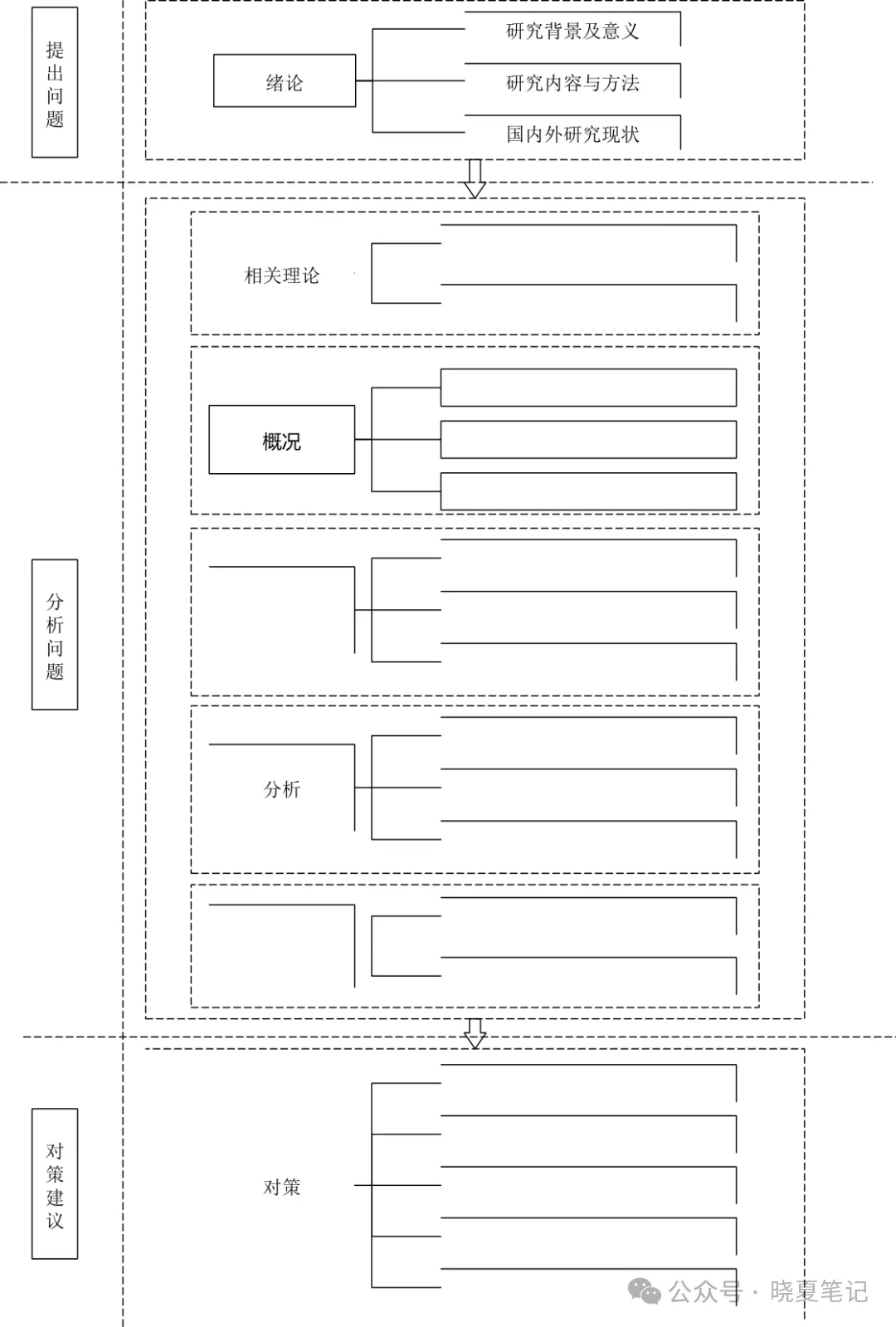 提出问题

绪论

研究背景及意义

研究内容与方法

国内外研究现状

相关理论

概况

分析问题

分析

对策建议

对策

公众号 · 晓夏笔记